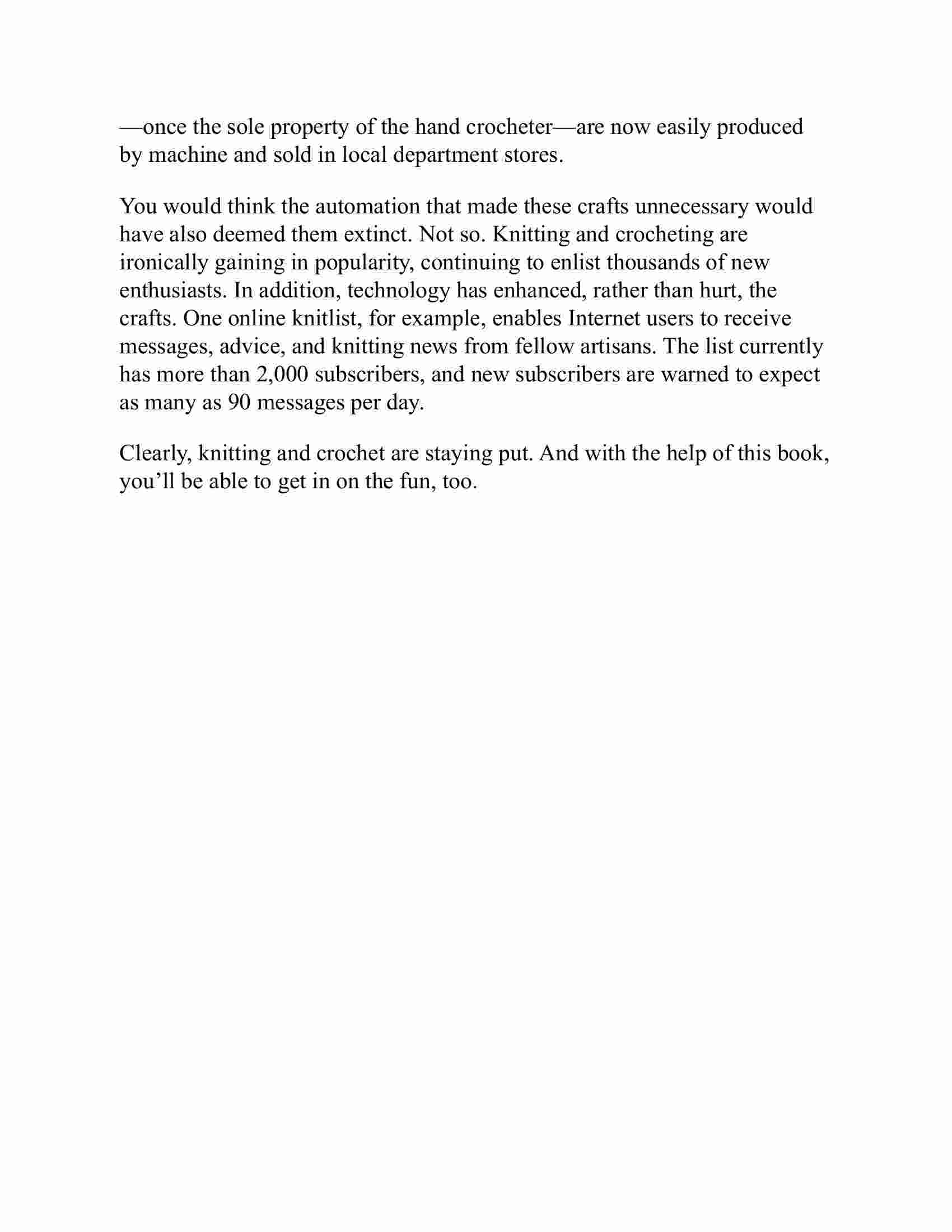 —once the sole property of the hand crocheter—are now easily produced by machine and sold in local department stores.

You would think the automation that made these crafts unnecessary would have also deemed them extinct. Not so. Knitting and crocheting are ironically gaining in popularity, continuing to enlist thousands of new enthusiasts. In addition, technology has enhanced, rather than hurt, the crafts. One online knitlist, for example, enables Internet users to receive messages, advice, and knitting news from fellow artisans. The list currently has more than 2,000 subscribers, and new subscribers are warned to expect as many as 90 messages per day.

Clearly, knitting and crochet are staying put. And with the help of this book, you'll be able to get in on the fun, too.